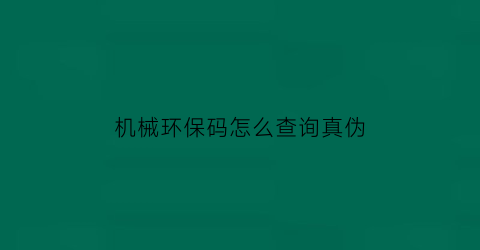 机械环保码怎么查询真伪